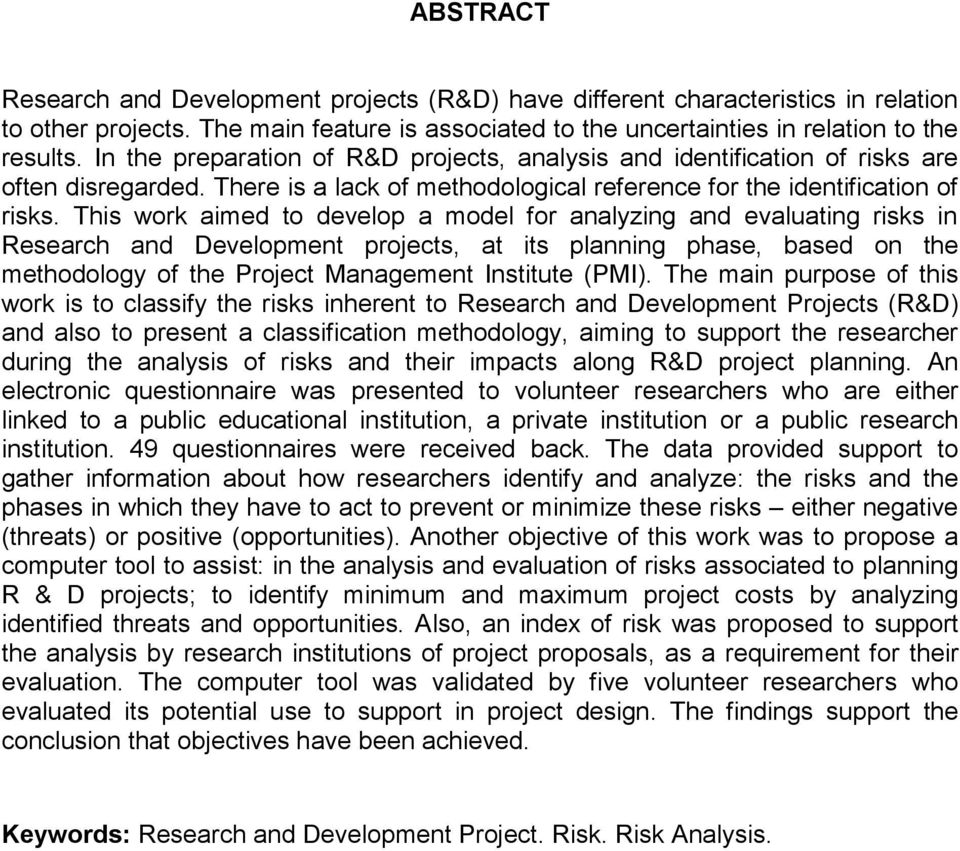 ABSTRACT

Research and Development projects (R&D) have different characteristics in relation to other projects. The main feature is associated to the uncertainties in relation to the results. In the preparation of R&D projects, analysis and identification of risks are often disregarded. There is a lack of methodological reference for the identification of risks. This work aimed to develop a model for analyzing and evaluating risks in Research and Development projects, at its planning phase, based on the methodology of the Project Management Institute (PMI). The main purpose of this work is to classify the risks inherent to Research and Development Projects (R&D) and also to present a classification methodology, aiming to support the researcher during the analysis of risks and their impacts along R&D project planning. An electronic questionnaire was presented to volunteer researchers who are either linked to a public educational institution, a private institution or a public research institution. 49 questionnaires were received back. The data provided support to gather information about how researchers identify and analyze: the risks and the phases in which they have to act to prevent or minimize these risks – either negative (threats) or positive (opportunities). Another objective of this work was to propose a computer tool to assist: in the analysis and evaluation of risks associated to planning R & D projects; to identify minimum and maximum project costs by analyzing identified threats and opportunities. Also, an index of risk was proposed to support the analysis by research institutions of project proposals, as a requirement for their evaluation. The computer tool was validated by five volunteer researchers who evaluated its potential use to support in project design. The findings support the conclusion that objectives have been achieved.

Keywords: Research and Development Project. Risk. Risk Analysis.